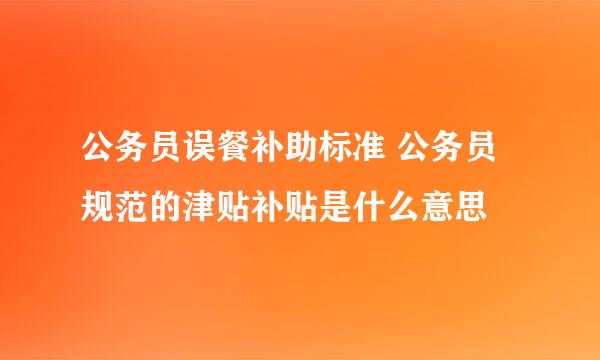 公务员误餐补助标准 公务员规范的津贴补贴是什么意思